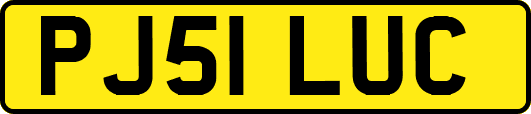 PJ51 LUC